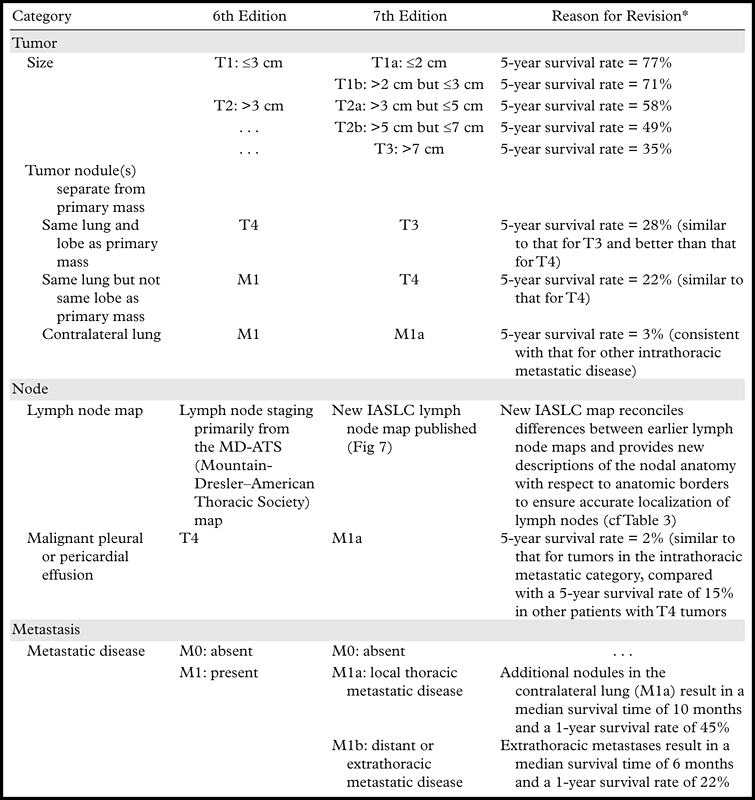 | Category | 6th Edition | 7th Edition | Reason for Revision* |
|---|---|---|---|
| Tumor | | | |
| Size | T1: ≤3 cm | T1a: ≤2 cm | 5-year survival rate = 77% |
| | | T1b: >2 cm but ≤3 cm | 5-year survival rate = 71% |
| | T2: >3 cm | T2a: >3 cm but ≤5 cm | 5-year survival rate = 58% |
| | . . . | T2b: >5 cm but ≤7 cm | 5-year survival rate = 49% |
| | . . . | T3: >7 cm | 5-year survival rate = 35% |
| Tumor nodule(s) separate from primary mass | | | |
| Same lung and lobe as primary mass | T4 | T3 | 5-year survival rate = 28% (similar to that for T3 and better than that for T4) |
| Same lung but not same lobe as primary mass | M1 | T4 | 5-year survival rate = 22% (similar to that for T4) |
| Contralateral lung | M1 | M1a | 5-year survival rate = 3% (consistent with that for other intrathoracic metastatic disease) |
| Node | | | |
| Lymph node map | Lymph node staging primarily from the MD-ATS (Mountain-Dresler–American Thoracic Society) map | New IASLC lymph node map published (Fig 7) | New IASLC map reconciles differences between earlier lymph node maps and provides new descriptions of the nodal anatomy with respect to anatomic borders to ensure accurate localization of lymph nodes (cf Table 3) |
| Malignant pleural or pericardial effusion | T4 | M1a | 5-year survival rate = 2% (similar to that for tumors in the intrathoracic metastatic category, compared with a 5-year survival rate of 15% in other patients with T4 tumors |
| Metastasis | | | |
| Metastatic disease | M0: absent | M0: absent | . . . |
| | M1: present | M1a: local thoracic metastatic disease | Additional nodules in the contralateral lung (M1a) result in a median survival time of 10 months and a 1-year survival rate of 45% |
| | | M1b: distant or extrathoracic metastatic disease | Extrathoracic metastases result in a median survival time of 6 months and a 1-year survival rate of 22% |